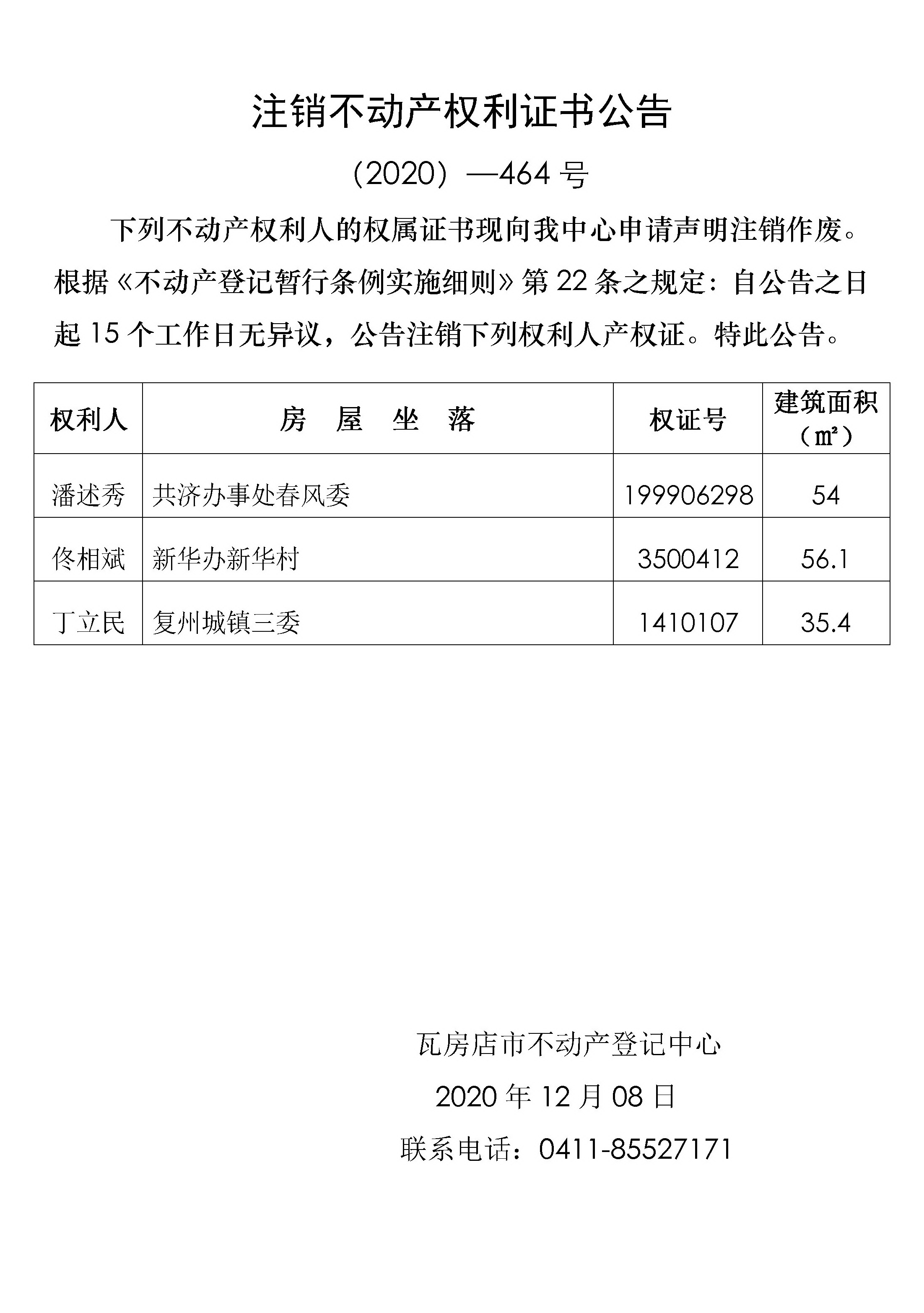 注销不动产权利证书公告

（2020）—464 号

下列不动产权利人的权属证书现向我中心申请声明注销作废。根据《不动产登记暂行条例实施细则》第 22 条之规定：自公告之日起 15 个工作日无异议，公告注销下列权利人产权证。特此公告。

| 权利人 | 房　屋　坐　落 | 权证号 | 建筑面积（㎡） |
|---|---|---|---|
| 潘述秀 | 共济办事处春风委 | 199906298 | 54 |
| 佟相斌 | 新华办新华村 | 3500412 | 56.1 |
| 丁立民 | 复州城镇三委 | 1410107 | 35.4 |

瓦房店市不动产登记中心

2020 年 12 月 08 日

联系电话：0411-85527171